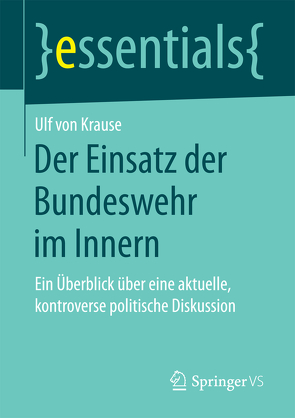 }essentials{

Ulf von Krause

Der Einsatz der Bundeswehr im Innern

Ein Überblick über eine aktuelle, kontroverse politische Diskussion

Springer VS